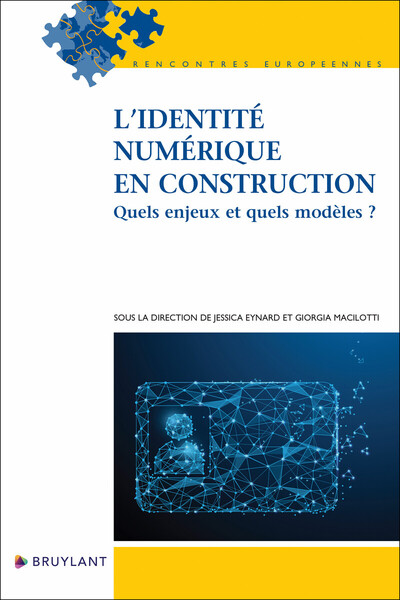 RENCONTRES EUROPEENNES

L'IDENTITÉ NUMÉRIQUE EN CONSTRUCTION

Quels enjeux et quels modèles ?

SOUS LA DIRECTION DE JESSICA EYNARD ET GIORGIA MACILOTTI

BRUYLANT